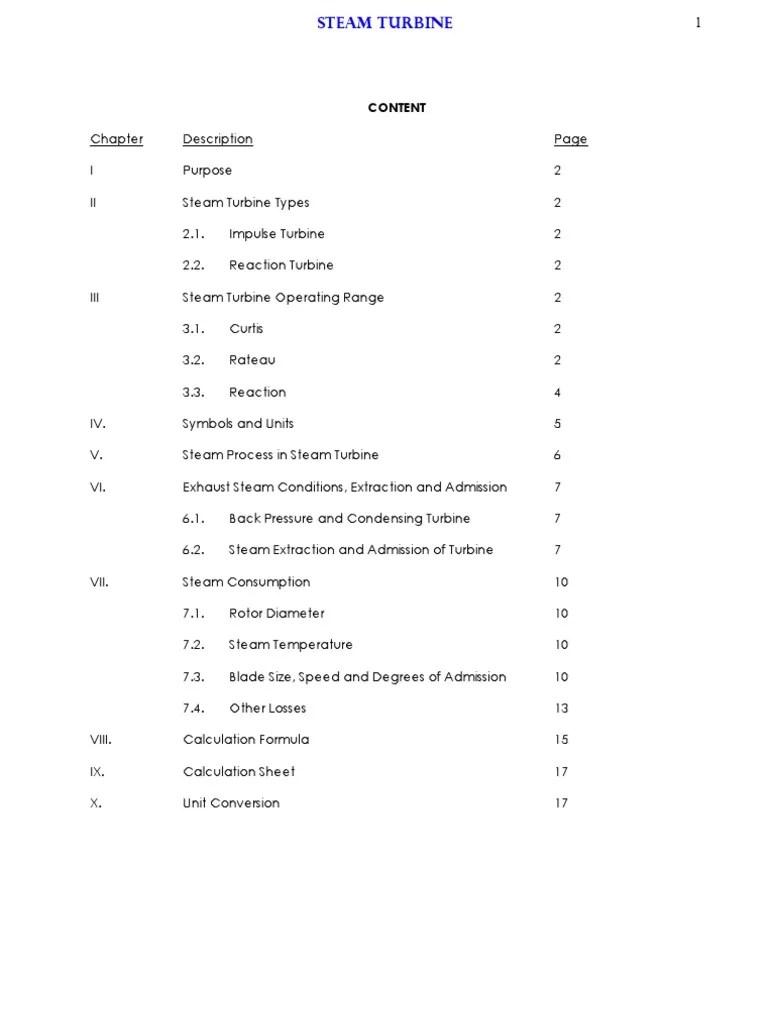 STEAM TURBINE 1

CONTENT

| Chapter | Description | Page |
|---|---|---|
| I | Purpose | 2 |
| II | Steam Turbine Types | 2 |
| | 2.1. Impulse Turbine | 2 |
| | 2.2. Reaction Turbine | 2 |
| III | Steam Turbine Operating Range | 2 |
| | 3.1. Curtis | 2 |
| | 3.2. Rateau | 2 |
| | 3.3. Reaction | 4 |
| IV. | Symbols and Units | 5 |
| V. | Steam Process in Steam Turbine | 6 |
| VI. | Exhaust Steam Conditions, Extraction and Admission | 7 |
| | 6.1. Back Pressure and Condensing Turbine | 7 |
| | 6.2. Steam Extraction and Admission of Turbine | 7 |
| VII. | Steam Consumption | 10 |
| | 7.1. Rotor Diameter | 10 |
| | 7.2. Steam Temperature | 10 |
| | 7.3. Blade Size, Speed and Degrees of Admission | 10 |
| | 7.4. Other Losses | 13 |
| VIII. | Calculation Formula | 15 |
| IX. | Calculation Sheet | 17 |
| X. | Unit Conversion | 17 |